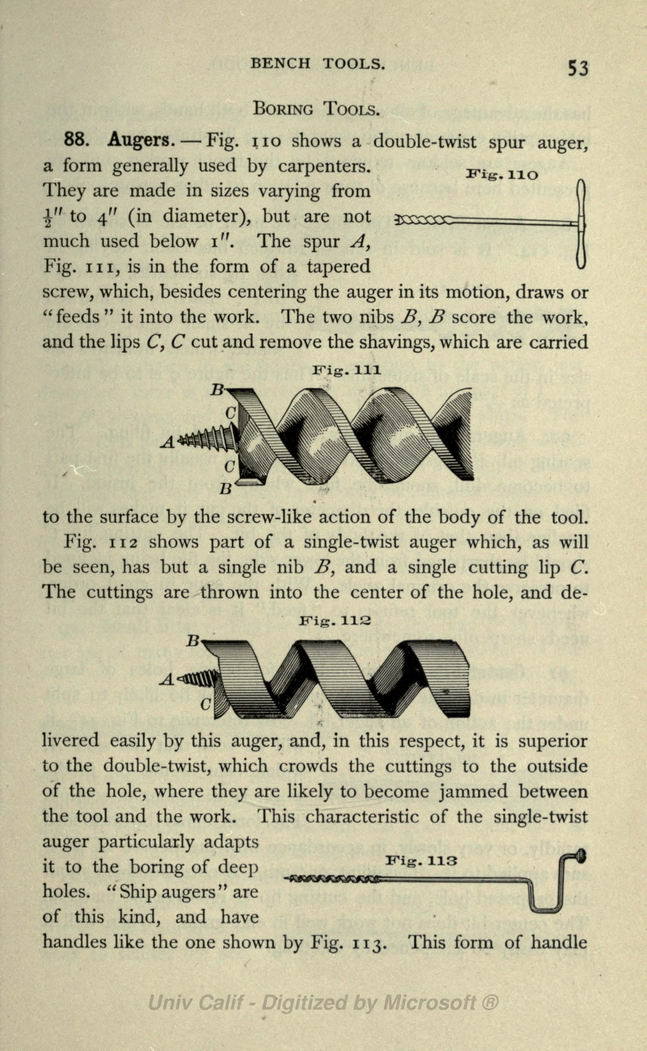 BENCH TOOLS. 53

BORING TOOLS.

88. Augers. — Fig. 110 shows a double-twist spur auger, a form generally used by carpenters. They are made in sizes varying from $\frac{1}{2}''$ to $4''$ (in diameter), but are not much used below $1''$. The spur $A$, Fig. 111, is in the form of a tapered screw, which, besides centering the auger in its motion, draws or "feeds" it into the work. The two nibs $B$, $B$ score the work, and the lips $C$, $C$ cut and remove the shavings, which are carried

Fig. 110

Fig. 111

B
C
A
C
B

to the surface by the screw-like action of the body of the tool.

Fig. 112 shows part of a single-twist auger which, as will be seen, has but a single nib $B$, and a single cutting lip $C$. The cuttings are thrown into the center of the hole, and de-

Fig. 112

B
A
C

livered easily by this auger, and, in this respect, it is superior to the double-twist, which crowds the cuttings to the outside of the hole, where they are likely to become jammed between the tool and the work. This characteristic of the single-twist auger particularly adapts it to the boring of deep holes. "Ship augers" are of this kind, and have handles like the one shown by Fig. 113. This form of handle

Fig. 113

Univ Calif - Digitized by Microsoft ®